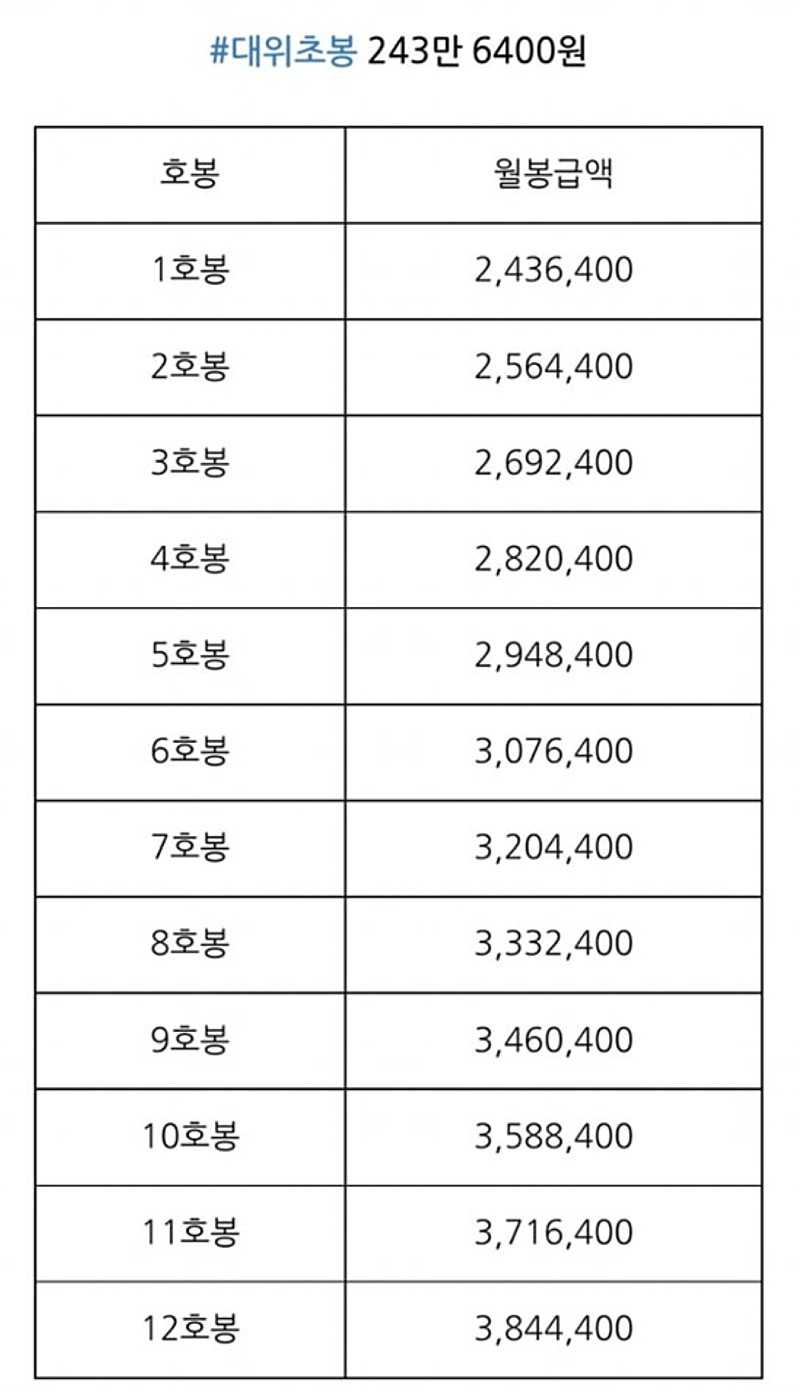 #대위초봉 243만 6400원

| 호봉 | 월봉급액 |
|---|---|
| 1호봉 | 2,436,400 |
| 2호봉 | 2,564,400 |
| 3호봉 | 2,692,400 |
| 4호봉 | 2,820,400 |
| 5호봉 | 2,948,400 |
| 6호봉 | 3,076,400 |
| 7호봉 | 3,204,400 |
| 8호봉 | 3,332,400 |
| 9호봉 | 3,460,400 |
| 10호봉 | 3,588,400 |
| 11호봉 | 3,716,400 |
| 12호봉 | 3,844,400 |